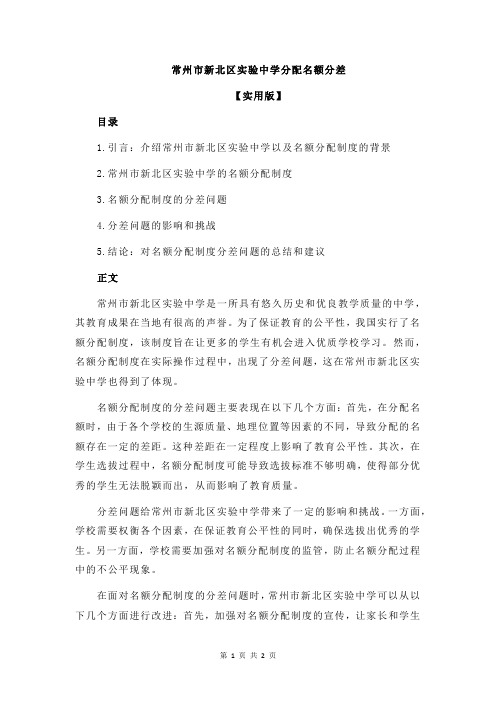 常州市新北区实验中学分配名额分差

【实用版】

目录

1.引言：介绍常州市新北区实验中学以及名额分配制度的背景

2.常州市新北区实验中学的名额分配制度

3.名额分配制度的分差问题

4.分差问题的影响和挑战

5.结论：对名额分配制度分差问题的总结和建议

正文

常州市新北区实验中学是一所具有悠久历史和优良教学质量的中学，其教育成果在当地有很高的声誉。为了保证教育的公平性，我国实行了名额分配制度，该制度旨在让更多的学生有机会进入优质学校学习。然而，名额分配制度在实际操作过程中，出现了分差问题，这在常州市新北区实验中学也得到了体现。

名额分配制度的分差问题主要表现在以下几个方面：首先，在分配名额时，由于各个学校的生源质量、地理位置等因素的不同，导致分配的名额存在一定的差距。这种差距在一定程度上影响了教育公平性。其次，在学生选拔过程中，名额分配制度可能导致选拔标准不够明确，使得部分优秀的学生无法脱颖而出，从而影响了教育质量。

分差问题给常州市新北区实验中学带来了一定的影响和挑战。一方面，学校需要权衡各个因素，在保证教育公平性的同时，确保选拔出优秀的学生。另一方面，学校需要加强对名额分配制度的监管，防止名额分配过程中的不公平现象。

在面对名额分配制度的分差问题时，常州市新北区实验中学可以从以下几个方面进行改进：首先，加强对名额分配制度的宣传，让家长和学生

第 1 页 共 2 页